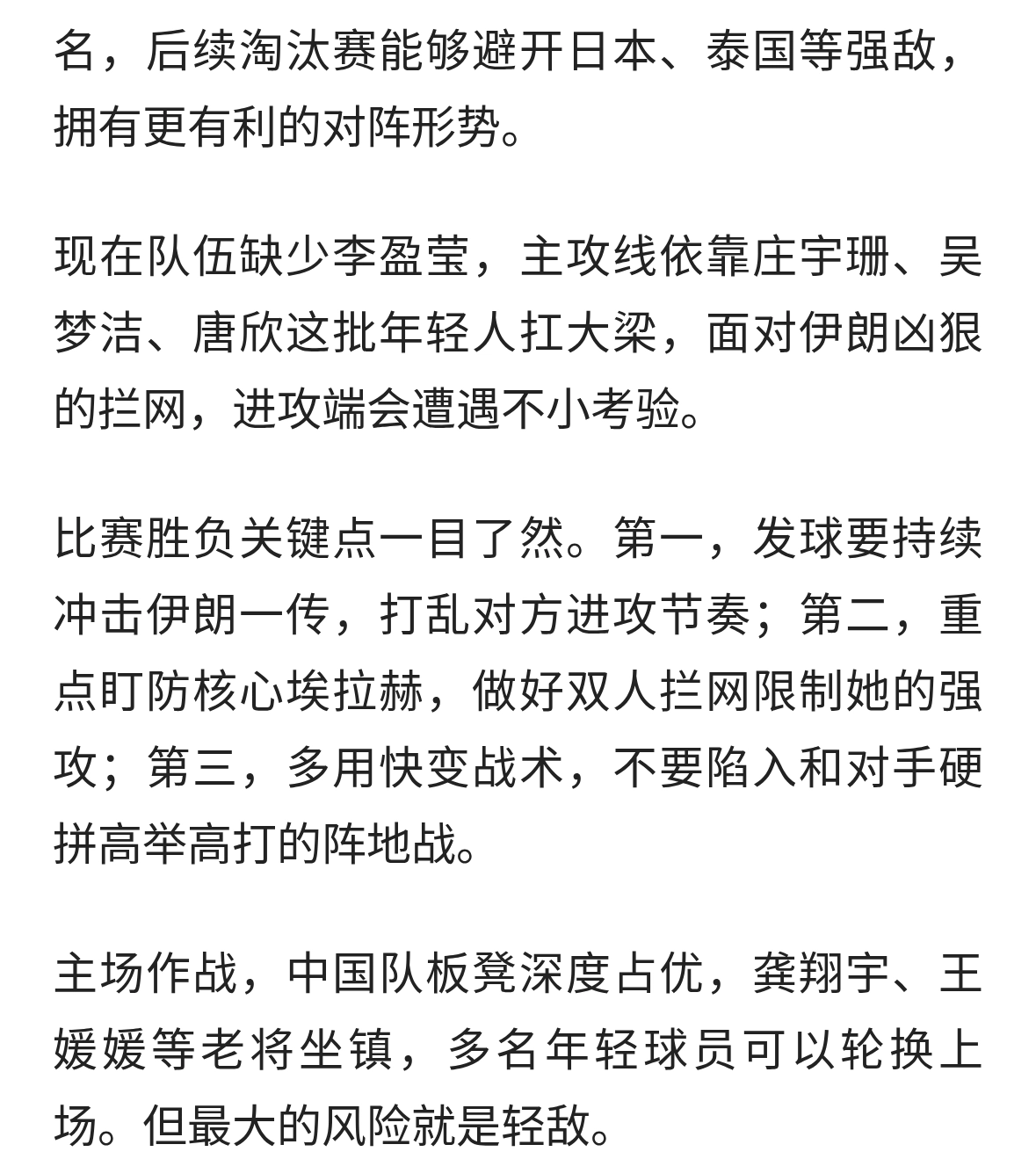 名，后续淘汰赛能够避开日本、泰国等强敌，拥有更有利的对阵形势。

现在队伍缺少李盈莹，主攻线依靠庄宇珊、吴梦洁、唐欣这批年轻人扛大梁，面对伊朗凶狠的拦网，进攻端会遭遇不小考验。

比赛胜负关键点一目了然。第一，发球要持续冲击伊朗一传，打乱对方进攻节奏；第二，重点盯防核心埃拉赫，做好双人拦网限制她的强攻；第三，多用快变战术，不要陷入和对手硬拼高举高打的阵地战。

主场作战，中国队板凳深度占优，龚翔宇、王媛媛等老将坐镇，多名年轻球员可以轮换上场。但最大的风险就是轻敌。